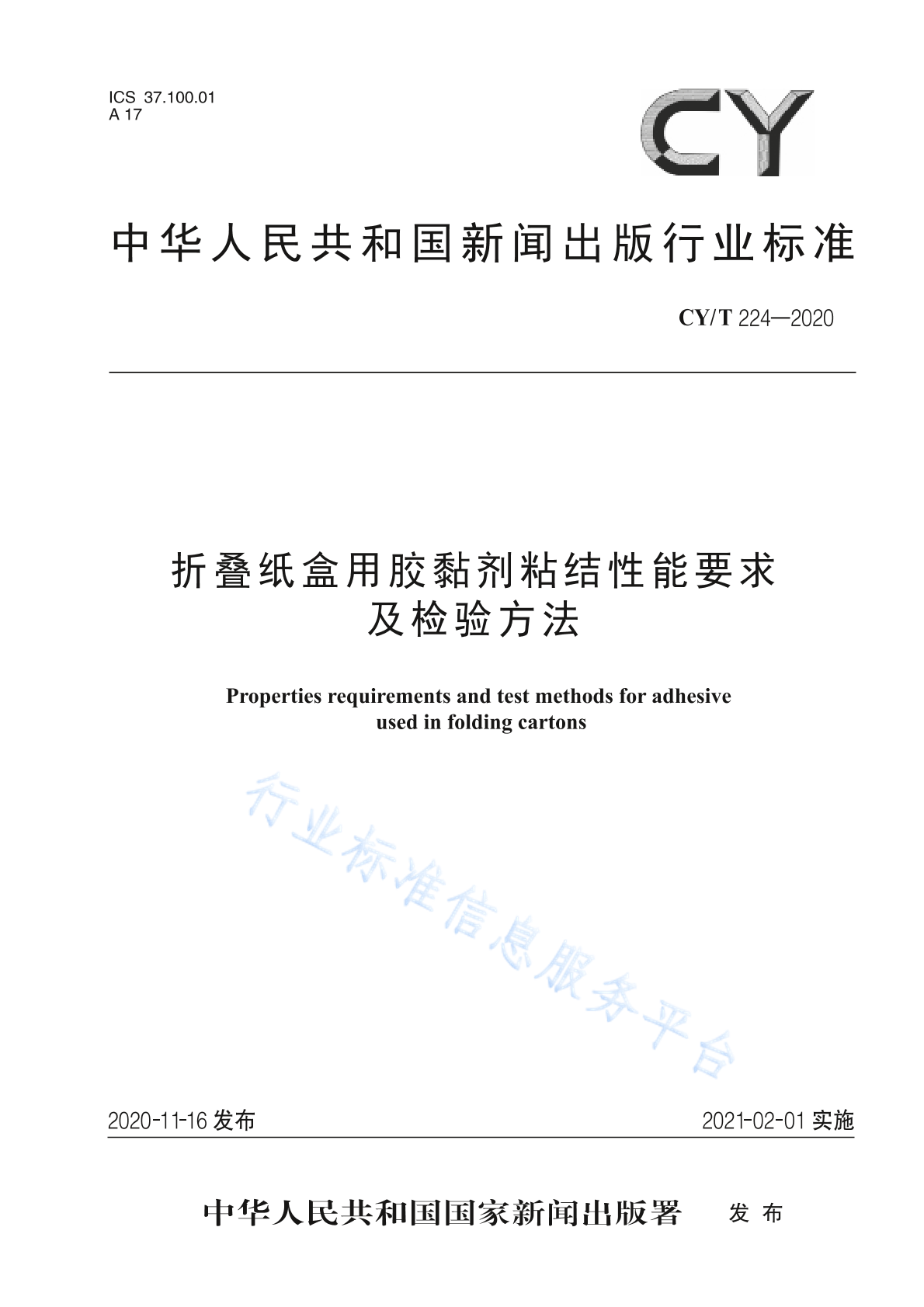 ICS 37.100.01
A 17

CY

中华人民共和国新闻出版行业标准

CY/T 224—2020

折叠纸盒用胶黏剂粘结性能要求及检验方法

Properties requirements and test methods for adhesive used in folding cartons

行业标准信息服务平台

2020-11-16 发布

2021-02-01 实施

中华人民共和国国家新闻出版署 发布